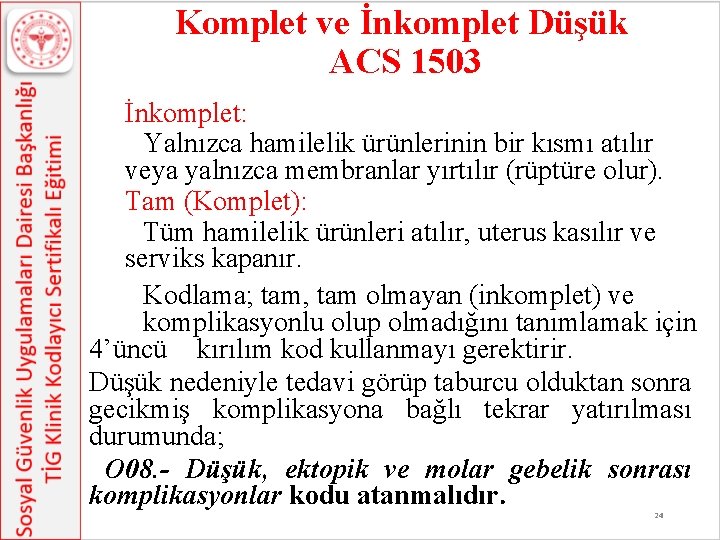 Sosyal Güvenlik Uygulamaları Dairesi Başkanlığı
TİG Klinik Kodlayıcı Sertifikalı Eğitimi

Komplet ve İnkomplet Düşük
ACS 1503

İnkomplet:
Yalnızca hamilelik ürünlerinin bir kısmı atılır veya yalnızca membranlar yırtılır (rüptüre olur).
Tam (Komplet):
Tüm hamilelik ürünleri atılır, uterus kasılır ve serviks kapanır.

Kodlama; tam, tam olmayan (inkomplet) ve komplikasyonlu olup olmadığını tanımlamak için 4'üncü kırılım kod kullanmayı gerektirir.

Düşük nedeniyle tedavi görüp taburcu olduktan sonra gecikmiş komplikasyona bağlı tekrar yatırılması durumunda;

O08.- Düşük, ektopik ve molar gebelik sonrası komplikasyonlar kodu atanmalıdır.

24